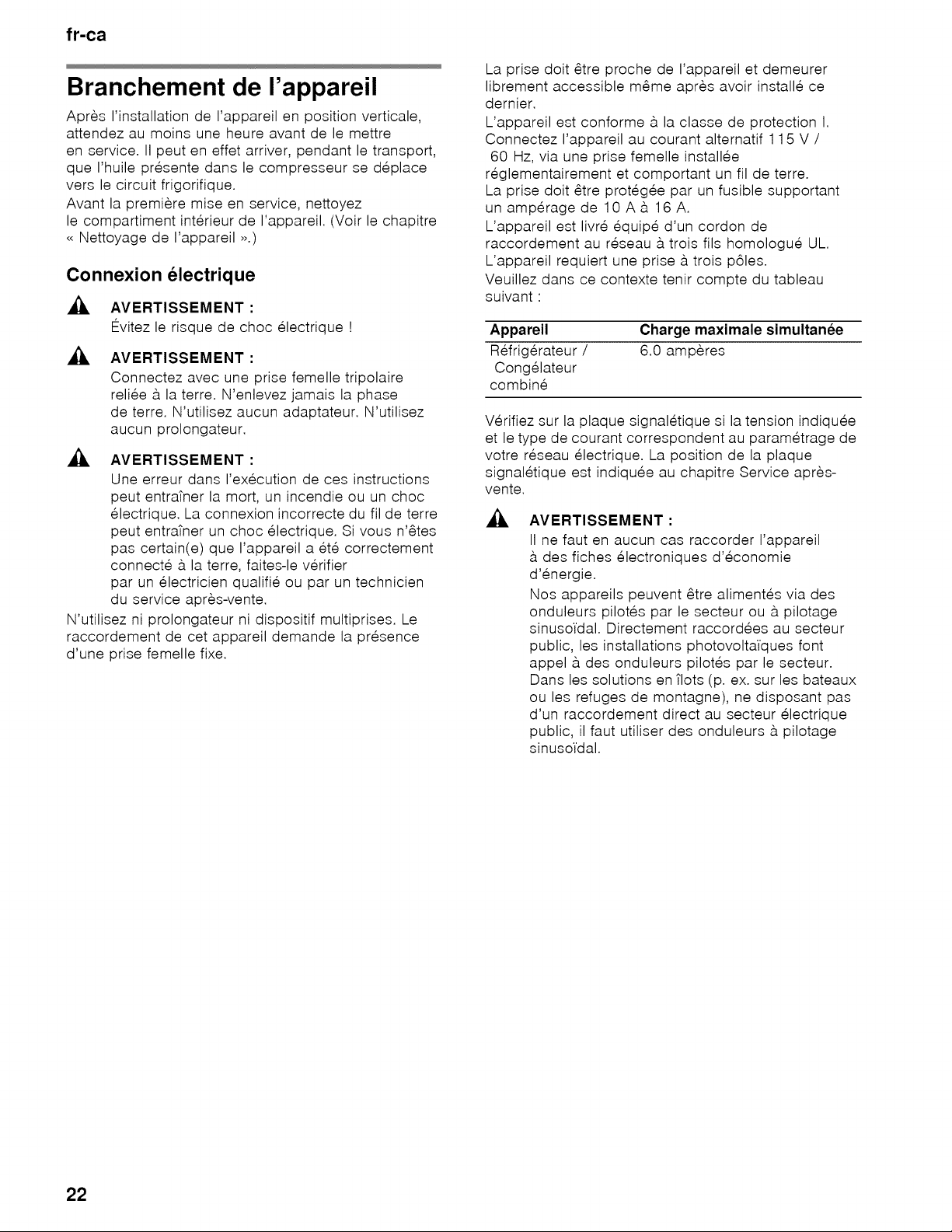 fr-ca

Branchement de l'appareil

Après l'installation de l'appareil en position verticale, attendez au moins une heure avant de le mettre en service. Il peut en effet arriver, pendant le transport, que l'huile présente dans le compresseur se déplace vers le circuit frigorifique.
Avant la première mise en service, nettoyez le compartiment intérieur de l'appareil. (Voir le chapitre « Nettoyage de l'appareil ».)

Connexion électrique

AVERTISSEMENT :
Évitez le risque de choc électrique !

AVERTISSEMENT :
Connectez avec une prise femelle tripolaire reliée à la terre. N'enlevez jamais la phase de terre. N'utilisez aucun adaptateur. N'utilisez aucun prolongateur.

AVERTISSEMENT :
Une erreur dans l'exécution de ces instructions peut entraîner la mort, un incendie ou un choc électrique. La connexion incorrecte du fil de terre peut entraîner un choc électrique. Si vous n'êtes pas certain(e) que l'appareil a été correctement connecté à la terre, faites-le vérifier par un électricien qualifié ou par un technicien du service après-vente.

N'utilisez ni prolongateur ni dispositif multiprises. Le raccordement de cet appareil demande la présence d'une prise femelle fixe.

La prise doit être proche de l'appareil et demeurer librement accessible même après avoir installé ce dernier.
L'appareil est conforme à la classe de protection I. Connectez l'appareil au courant alternatif 115 V / 60 Hz, via une prise femelle installée réglementairement et comportant un fil de terre.
La prise doit être protégée par un fusible supportant un ampérage de 10 A à 16 A.
L'appareil est livré équipé d'un cordon de raccordement au réseau à trois fils homologué UL.
L'appareil requiert une prise à trois pôles.
Veuillez dans ce contexte tenir compte du tableau suivant :

| Appareil | Charge maximale simultanée |
|---|---|
| Réfrigérateur / Congélateur combiné | 6.0 ampères |

Vérifiez sur la plaque signalétique si la tension indiquée et le type de courant correspondent au paramétrage de votre réseau électrique. La position de la plaque signalétique est indiquée au chapitre Service après-vente.

AVERTISSEMENT :
Il ne faut en aucun cas raccorder l'appareil à des fiches électroniques d'économie d'énergie.
Nos appareils peuvent être alimentés via des onduleurs pilotés par le secteur ou à pilotage sinusoïdal. Directement raccordées au secteur public, les installations photovoltaïques font appel à des onduleurs pilotés par le secteur. Dans les solutions en îlots (p. ex. sur les bateaux ou les refuges de montagne), ne disposant pas d'un raccordement direct au secteur électrique public, il faut utiliser des onduleurs à pilotage sinusoïdal.

22